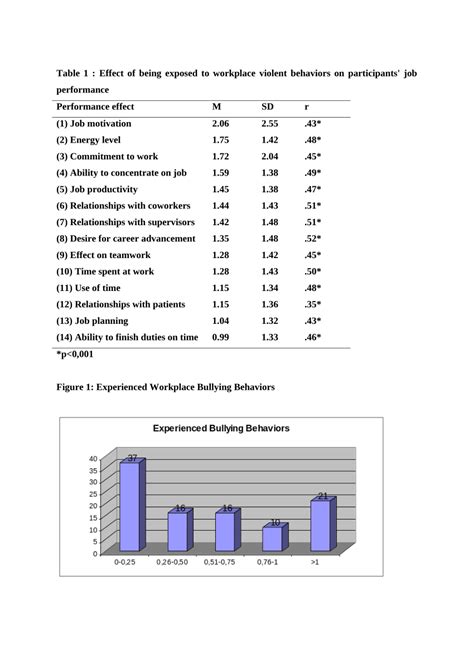 Table 1 : Effect of being exposed to workplace violent behaviors on participants' job performance

| Performance effect | M | SD | r |
|---|---|---|---|
| (1) Job motivation | 2.06 | 2.55 | .43* |
| (2) Energy level | 1.75 | 1.42 | .48* |
| (3) Commitment to work | 1.72 | 2.04 | .45* |
| (4) Ability to concentrate on job | 1.59 | 1.38 | .49* |
| (5) Job productivity | 1.45 | 1.38 | .47* |
| (6) Relationships with coworkers | 1.44 | 1.43 | .51* |
| (7) Relationships with supervisors | 1.42 | 1.48 | .51* |
| (8) Desire for career advancement | 1.35 | 1.48 | .52* |
| (9) Effect on teamwork | 1.28 | 1.42 | .45* |
| (10) Time spent at work | 1.28 | 1.43 | .50* |
| (11) Use of time | 1.15 | 1.34 | .48* |
| (12) Relationships with patients | 1.15 | 1.36 | .35* |
| (13) Job planning | 1.04 | 1.32 | .43* |
| (14) Ability to finish duties on time | 0.99 | 1.33 | .46* |

*p<0,001

Figure 1: Experienced Workplace Bullying Behaviors

Experienced Bullying Behaviors

40
35
30
25
20
15
10
5
0

37
16
16
10
21

0-0,25
0,26-0,50
0,51-0,75
0,76-1
>1